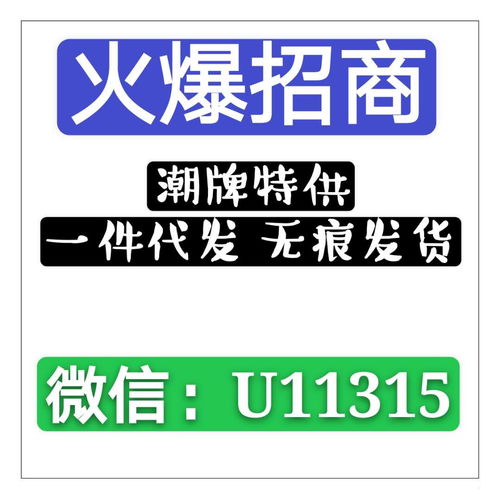 火爆招商

潮牌特供

一件代发 无痕发货

微信：U11315